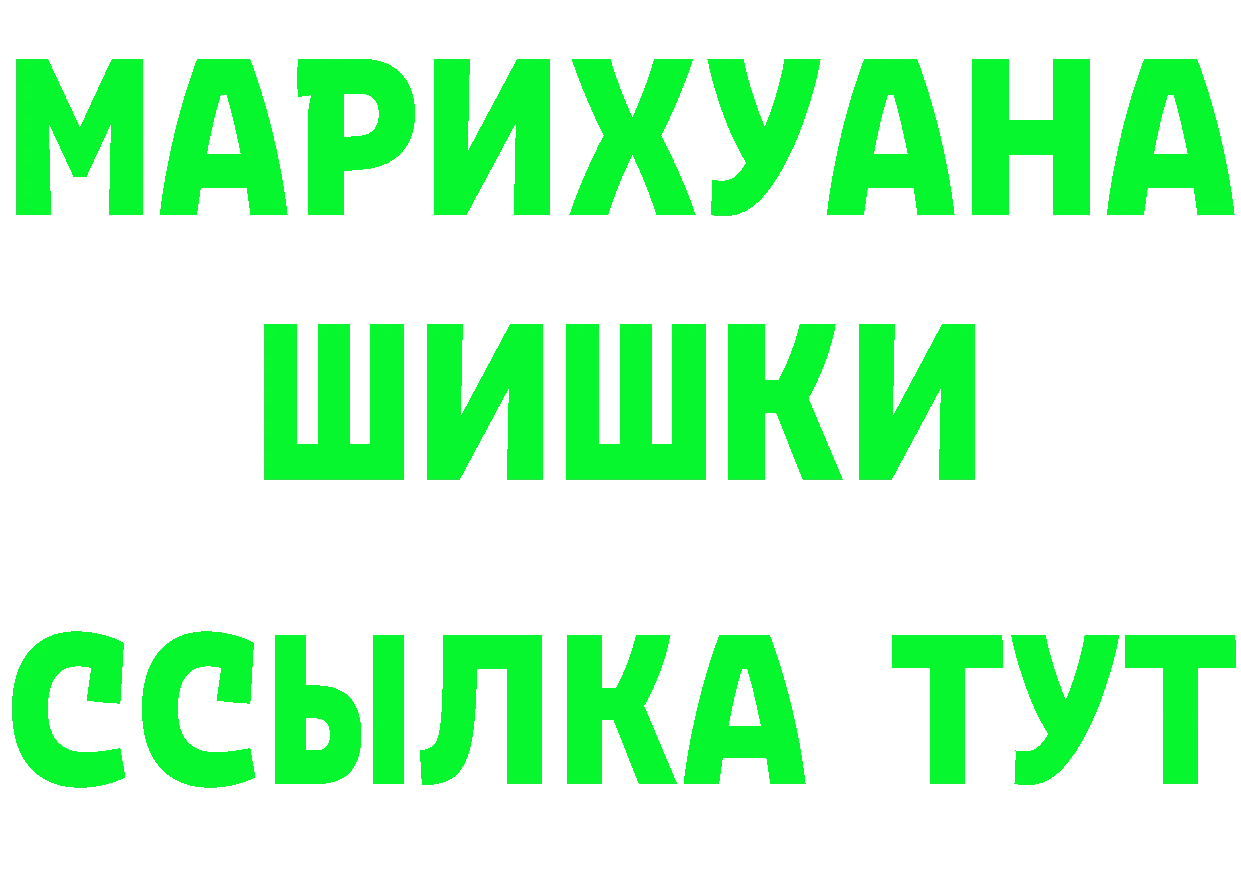 МАРИХУАНА
ШИШКИ
ССЫЛКА ТУТ